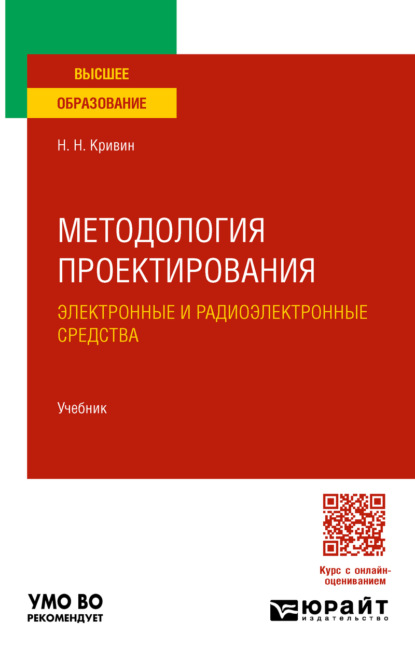 ВЫСШЕЕ
ОБРАЗОВАНИЕ

Н. Н. Кривин

МЕТОДОЛОГИЯ ПРОЕКТИРОВАНИЯ

ЭЛЕКТРОННЫЕ И РАДИОЭЛЕКТРОННЫЕ СРЕДСТВА

Учебник

Курс с онлайн-оцениванием

УМО ВО
РЕКОМЕНДУЕТ

ЮРАЙТ
издательство